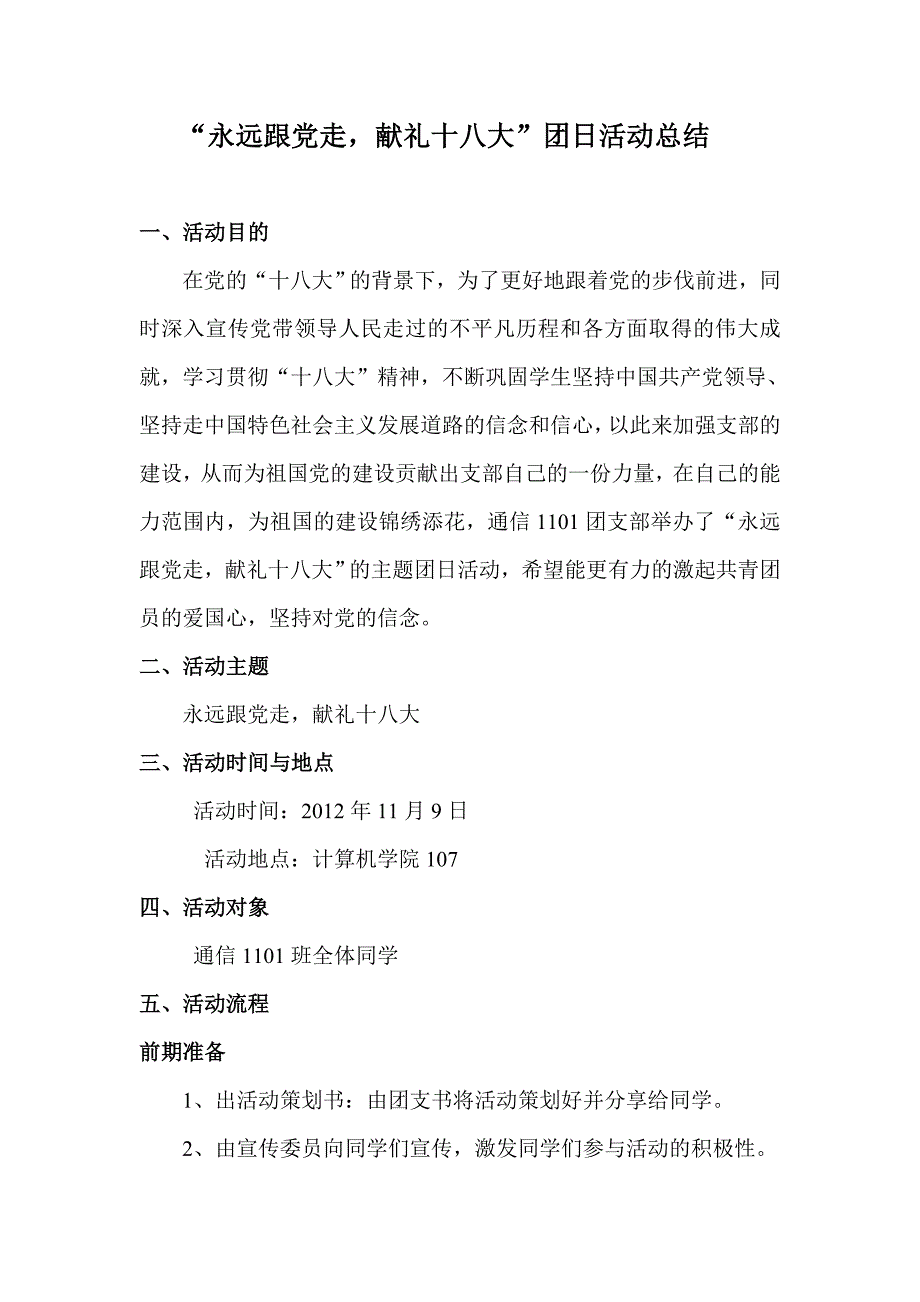 “永远跟党走，献礼十八大”团日活动总结

一、活动目的

在党的“十八大”的背景下，为了更好地跟着党的步伐前进，同时深入宣传党带领导人民走过的不平凡历程和各方面取得的伟大成就，学习贯彻“十八大”精神，不断巩固学生坚持中国共产党领导、坚持走中国特色社会主义发展道路的信念和信心，以此来加强支部的建设，从而为祖国党的建设贡献出支部自己的一份力量，在自己的能力范围内，为祖国的建设锦绣添花，通信 1101 团支部举办了“永远跟党走，献礼十八大”的主题团日活动，希望能更有力的激起共青团员的爱国心，坚持对党的信念。

二、活动主题

永远跟党走，献礼十八大

三、活动时间与地点

活动时间：2012 年 11 月 9 日

活动地点：计算机学院 107

四、活动对象

通信 1101 班全体同学

五、活动流程

前期准备

1、出活动策划书：由团支书将活动策划好并分享给同学。

2、由宣传委员向同学们宣传，激发同学们参与活动的积极性。